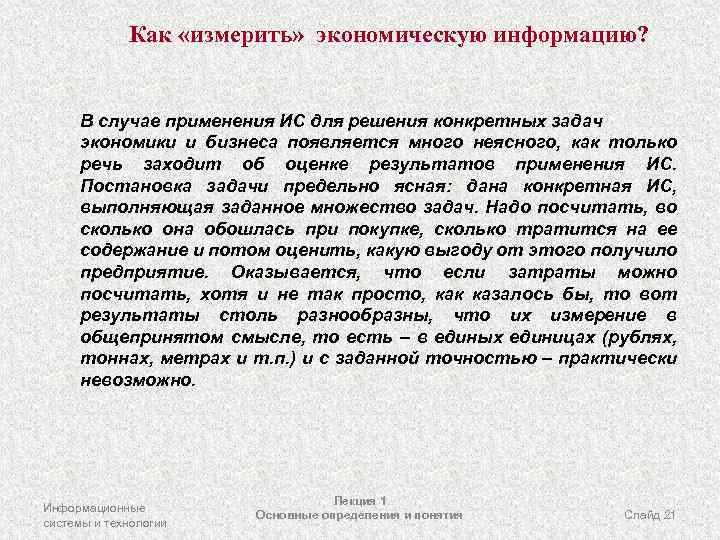 Как «измерить» экономическую информацию?

В случае применения ИС для решения конкретных задач экономики и бизнеса появляется много неясного, как только речь заходит об оценке результатов применения ИС. Постановка задачи предельно ясная: дана конкретная ИС, выполняющая заданное множество задач. Надо посчитать, во сколько она обошлась при покупке, сколько тратится на ее содержание и потом оценить, какую выгоду от этого получило предприятие. Оказывается, что если затраты можно посчитать, хотя и не так просто, как казалось бы, то вот результаты столь разнообразны, что их измерение в общепринятом смысле, то есть – в единых единицах (рублях, тоннах, метрах и т.п.) и с заданной точностью – практически невозможно.

Информационные системы и технологии

Лекция 1
Основные определения и понятия

Слайд 21